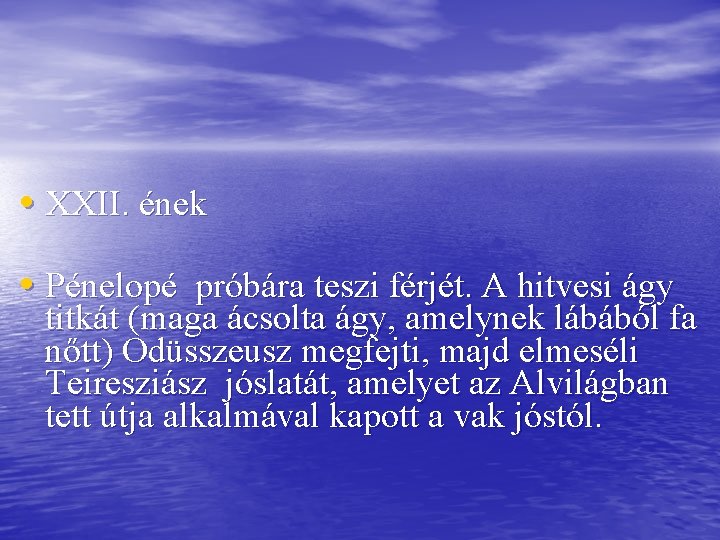 • XXII. ének

• Pénelopé próbára teszi férjét. A hitvesi ágy titkát (maga ácsolta ágy, amelynek lábából fa nőtt) Odüsszeusz megfejti, majd elmeséli Teiresziász jóslatát, amelyet az Alvilágban tett útja alkalmával kapott a vak jóstól.